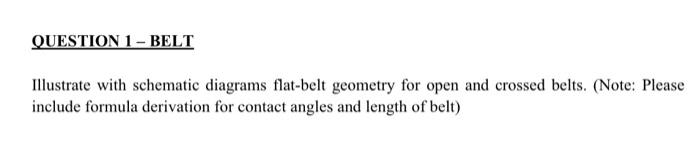 QUESTION 1 – BELT

Illustrate with schematic diagrams flat-belt geometry for open and crossed belts. (Note: Please include formula derivation for contact angles and length of belt)